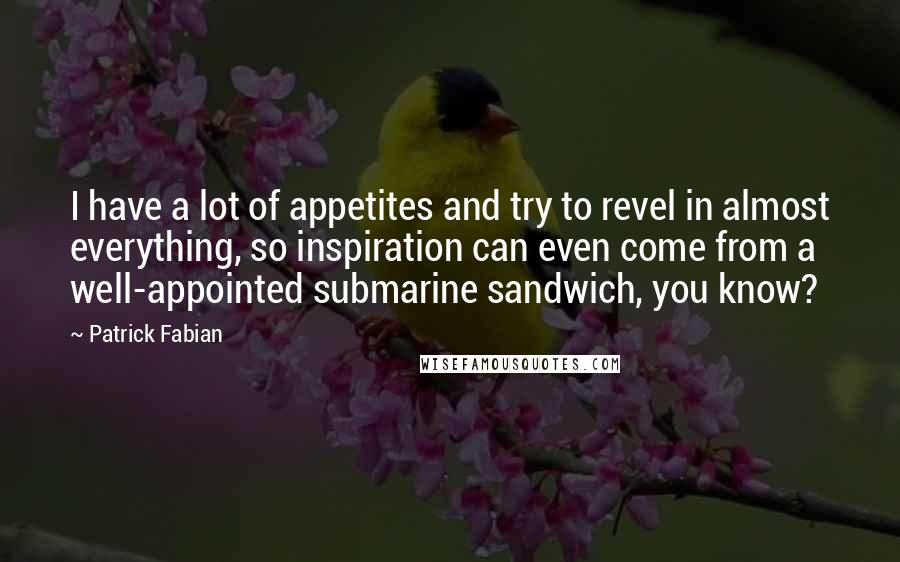 I have a lot of appetites and try to revel in almost everything, so inspiration can even come from a well-appointed submarine sandwich, you know?

~ Patrick Fabian

WISEFAMOUSQUOTES.COM